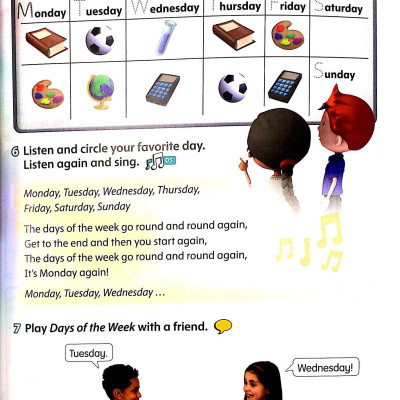 | Monday | Tuesday | Wednesday | Thursday | Friday | Saturday |
|---|---|---|---|---|---|
| | | | | | |
| | | | | | Sunday |

6 Listen and circle your favorite day. Listen again and sing. 05

Monday, Tuesday, Wednesday, Thursday, Friday, Saturday, Sunday

The days of the week go round and round again,
Get to the end and then you start again,
The days of the week go round and round again,
It's Monday again!

Monday, Tuesday, Wednesday ...

7 Play Days of the Week with a friend.

Tuesday.

Wednesday!